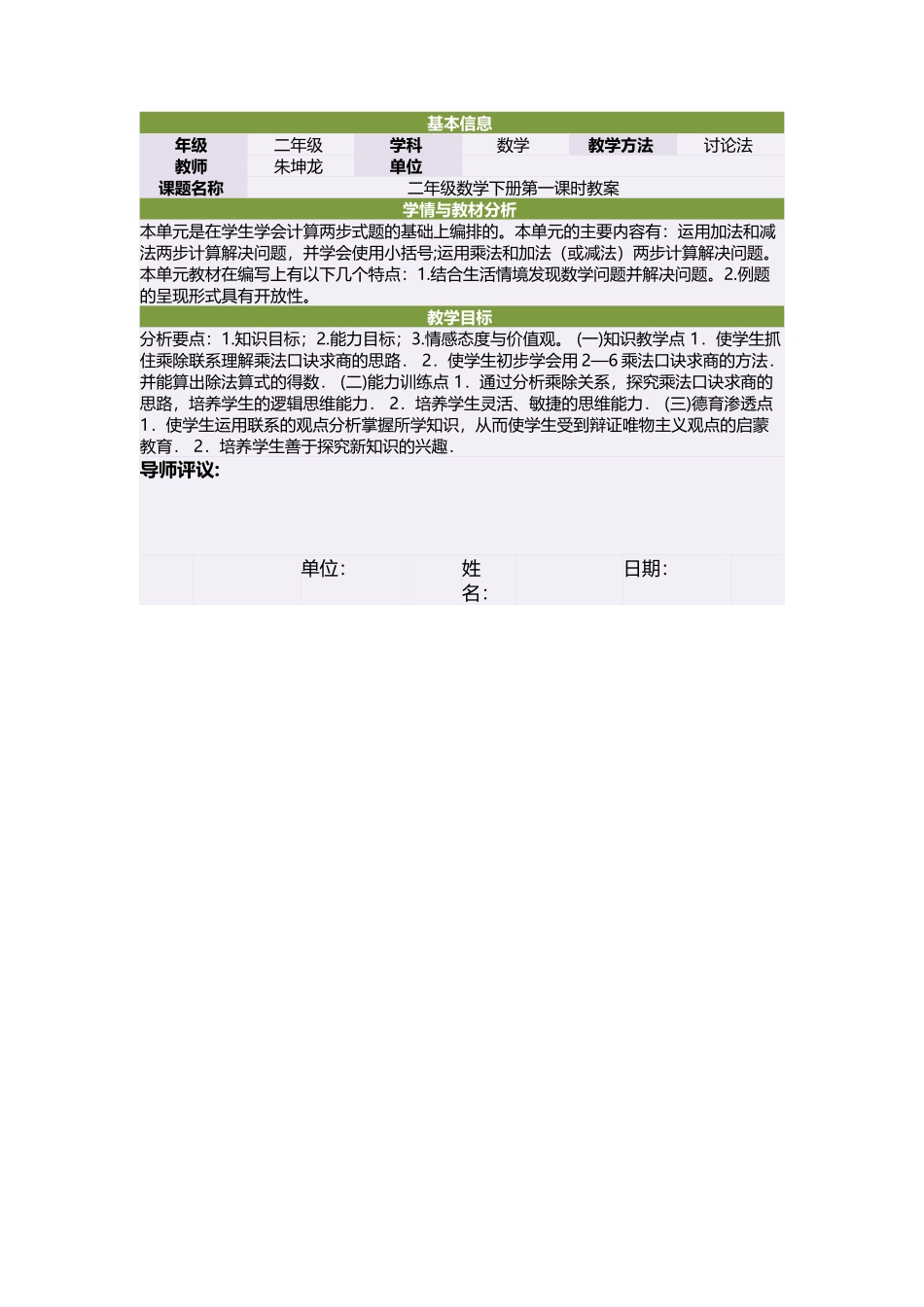 基本信息

| 年级 | 二年级 | 学科 | 数学 | 教学方法 | 讨论法 |
|---|---|---|---|---|---|
| 教师 | 朱坤龙 | 单位 | | | |
| 课题名称 | 二年级数学下册第一课时教案 | | | | |

学情与教材分析

本单元是在学生学会计算两步式题的基础上编排的。本单元的主要内容有：运用加法和减法两步计算解决问题，并学会使用小括号;运用乘法和加法（或减法）两步计算解决问题。本单元教材在编写上有以下几个特点：1.结合生活情境发现数学问题并解决问题。2.例题的呈现形式具有开放性。

教学目标

分析要点：1.知识目标；2.能力目标；3.情感态度与价值观。 (一)知识教学点 1．使学生抓住乘除联系理解乘法口诀求商的思路． 2．使学生初步学会用 2—6 乘法口诀求商的方法．并能算出除法算式的得数． (二)能力训练点 1．通过分析乘除关系，探究乘法口诀求商的思路，培养学生的逻辑思维能力． 2．培养学生灵活、敏捷的思维能力． (三)德育渗透点 1．使学生运用联系的观点分析掌握所学知识，从而使学生受到辩证唯物主义观点的启蒙教育． 2．培养学生善于探究新知识的兴趣．

导师评议:

单位： 姓名： 日期：